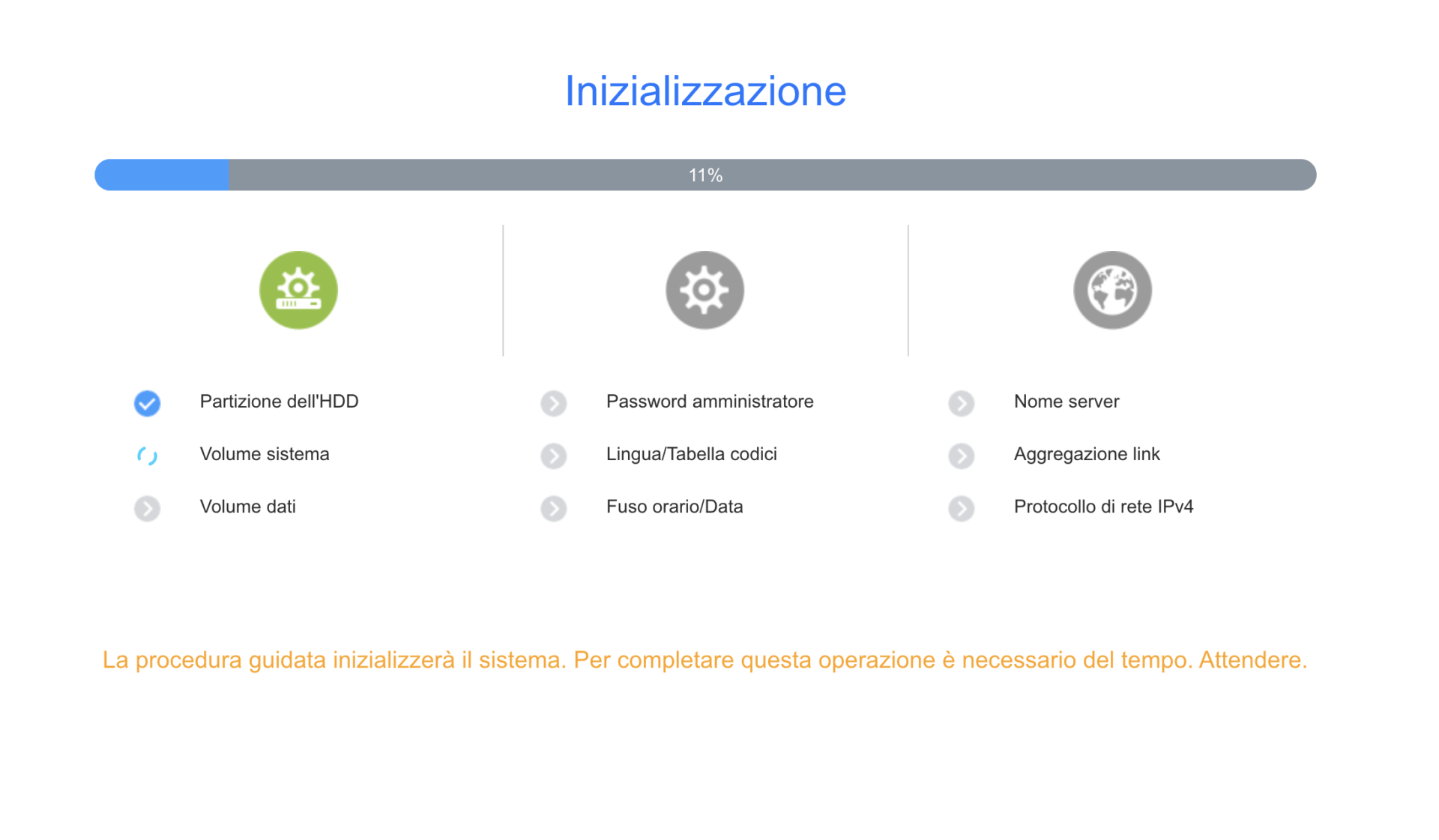 Inizializzazione

11%

Partizione dell'HDD

Volume sistema

Volume dati

Password amministratore

Lingua/Tabella codici

Fuso orario/Data

Nome server

Aggregazione link

Protocollo di rete IPv4

La procedura guidata inizializzerà il sistema. Per completare questa operazione è necessario del tempo. Attendere.